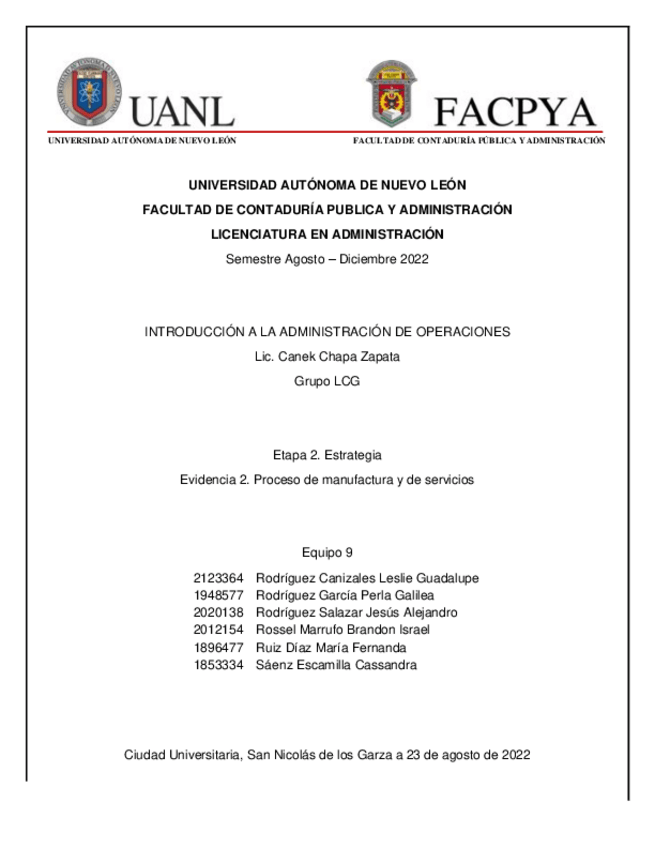 UANL
UNIVERSIDAD AUTÓNOMA DE NUEVO LEÓN

FACPYA
FACULTAD DE CONTADURÍA PÚBLICA Y ADMINISTRACIÓN

UNIVERSIDAD AUTÓNOMA DE NUEVO LEÓN
FACULTAD DE CONTADURÍA PUBLICA Y ADMINISTRACIÓN
LICENCIATURA EN ADMINISTRACIÓN
Semestre Agosto – Diciembre 2022

INTRODUCCIÓN A LA ADMINISTRACIÓN DE OPERACIONES
Lic. Canek Chapa Zapata
Grupo LCG

Etapa 2. Estrategia
Evidencia 2. Proceso de manufactura y de servicios

Equipo 9
2123364 Rodríguez Canizales Leslie Guadalupe
1948577 Rodríguez García Perla Galilea
2020138 Rodríguez Salazar Jesús Alejandro
2012154 Rossel Marrufo Brandon Israel
1896477 Ruiz Díaz María Fernanda
1853334 Sáenz Escamilla Cassandra

Ciudad Universitaria, San Nicolás de los Garza a 23 de agosto de 2022